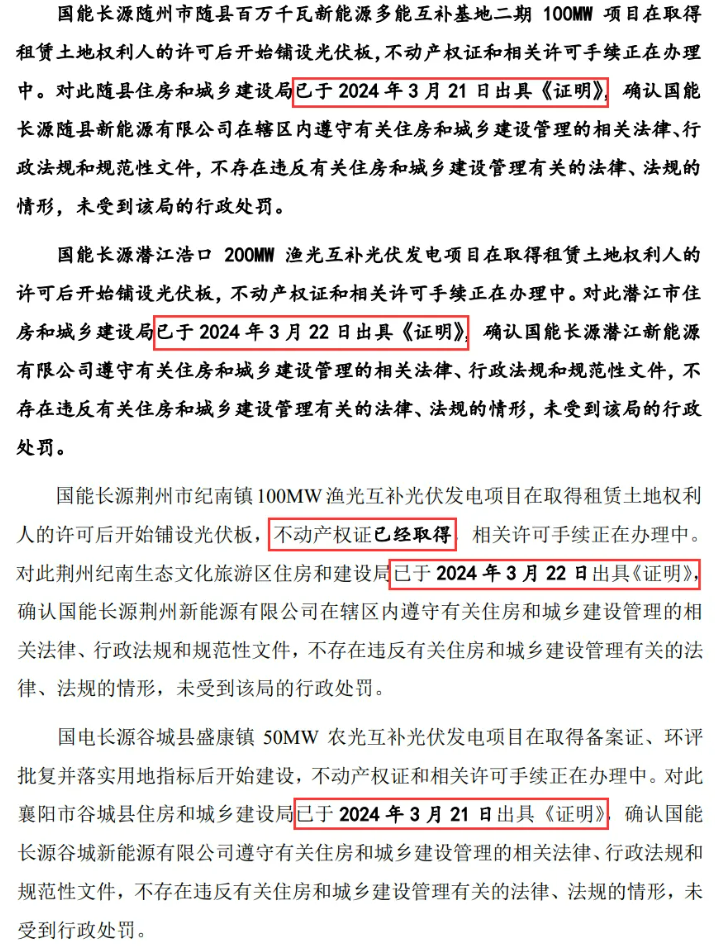 国能长源随州市随县百万千瓦新能源多能互补基地二期 100MW 项目在取得租赁土地权利人的许可后开始铺设光伏板，不动产权证和相关许可手续正在办理中。对此随县住房和城乡建设局已于 2024 年 3 月 21 日出具《证明》，确认国能长源随县新能源有限公司在辖区内遵守有关住房和城乡建设管理的相关法律、行政法规和规范性文件，不存在违反有关住房和城乡建设管理有关的法律、法规的情形，未受到该局的行政处罚。

国能长源潜江浩口 200MW 渔光互补光伏发电项目在取得租赁土地权利人的许可后开始铺设光伏板，不动产权证和相关许可手续正在办理中。对此潜江市住房和城乡建设局已于 2024 年 3 月 22 日出具《证明》，确认国能长源潜江新能源有限公司遵守有关住房和城乡建设管理的相关法律、行政法规和规范性文件，不存在违反有关住房和城乡建设管理有关的法律、法规的情形，未受到该局的行政处罚。

国能长源荆州市纪南镇 100MW 渔光互补光伏发电项目在取得租赁土地权利人的许可后开始铺设光伏板，不动产权证已经取得，相关许可手续正在办理中。对此荆州纪南生态文化旅游区住房和建设局已于 2024 年 3 月 22 日出具《证明》，确认国能长源荆州新能源有限公司在辖区内遵守有关住房和城乡建设管理的相关法律、行政法规和规范性文件，不存在违反有关住房和城乡建设管理有关的法律、法规的情形，未受到该局的行政处罚。

国电长源谷城县盛康镇 50MW 农光互补光伏发电项目在取得备案证、环评批复并落实用地指标后开始建设，不动产权证和相关许可手续正在办理中。对此襄阳市谷城县住房和城乡建设局已于 2024 年 3 月 21 日出具《证明》，确认国能长源谷城新能源有限公司遵守有关住房和城乡建设管理的相关法律、行政法规和规范性文件，不存在违反有关住房和城乡建设管理有关的法律、法规的情形，未受到行政处罚。